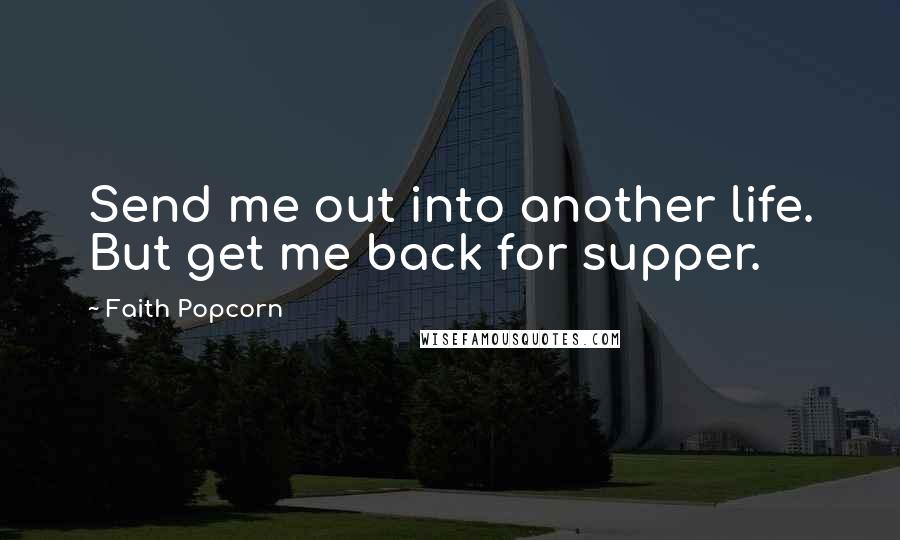 Send me out into another life. But get me back for supper.

~ Faith Popcorn

WISEFAMOUSQUOTES.COM